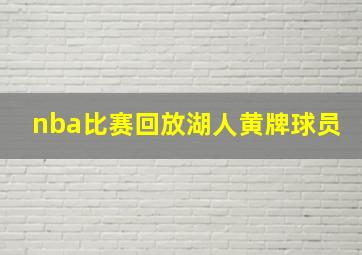 nba比赛回放湖人黄牌球员